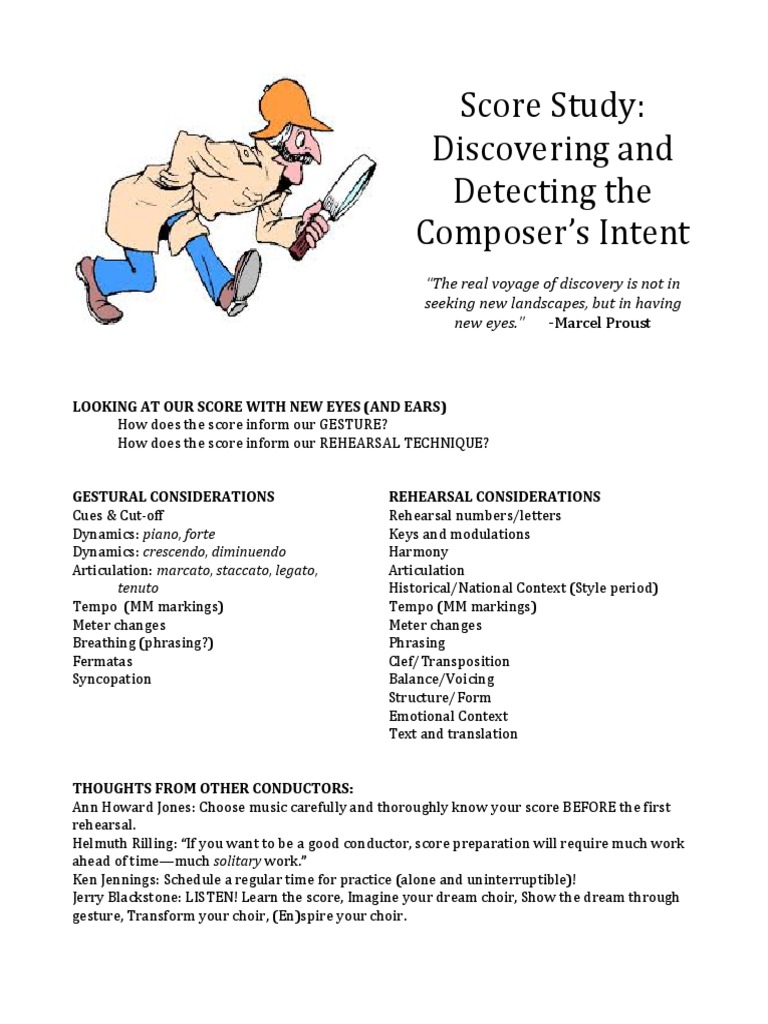 Score Study: Discovering and Detecting the Composer's Intent

"The real voyage of discovery is not in seeking new landscapes, but in having new eyes." -Marcel Proust

LOOKING AT OUR SCORE WITH NEW EYES (AND EARS)
How does the score inform our GESTURE?
How does the score inform our REHEARSAL TECHNIQUE?

GESTURAL CONSIDERATIONS
Cues & Cut-off
Dynamics: piano, forte
Dynamics: crescendo, diminuendo
Articulation: marcato, staccato, legato, tenuto
Tempo (MM markings)
Meter changes
Breathing (phrasing?)
Fermatas
Syncopation

REHEARSAL CONSIDERATIONS
Rehearsal numbers/letters
Keys and modulations
Harmony
Articulation
Historical/National Context (Style period)
Tempo (MM markings)
Meter changes
Phrasing
Clef/Transposition
Balance/Voicing
Structure/Form
Emotional Context
Text and translation

THOUGHTS FROM OTHER CONDUCTORS:
Ann Howard Jones: Choose music carefully and thoroughly know your score BEFORE the first rehearsal.
Helmuth Rilling: "If you want to be a good conductor, score preparation will require much work ahead of time—much solitary work."
Ken Jennings: Schedule a regular time for practice (alone and uninterruptible)!
Jerry Blackstone: LISTEN! Learn the score, Imagine your dream choir, Show the dream through gesture, Transform your choir, (En)spire your choir.